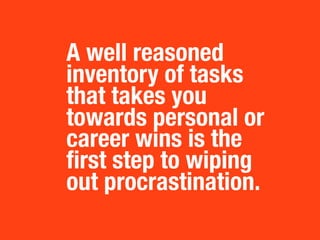 A well reasoned inventory of tasks that takes you towards personal or career wins is the first step to wiping out procrastination.